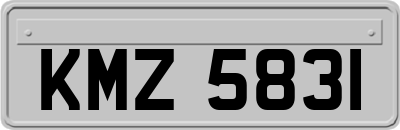 KMZ 5831